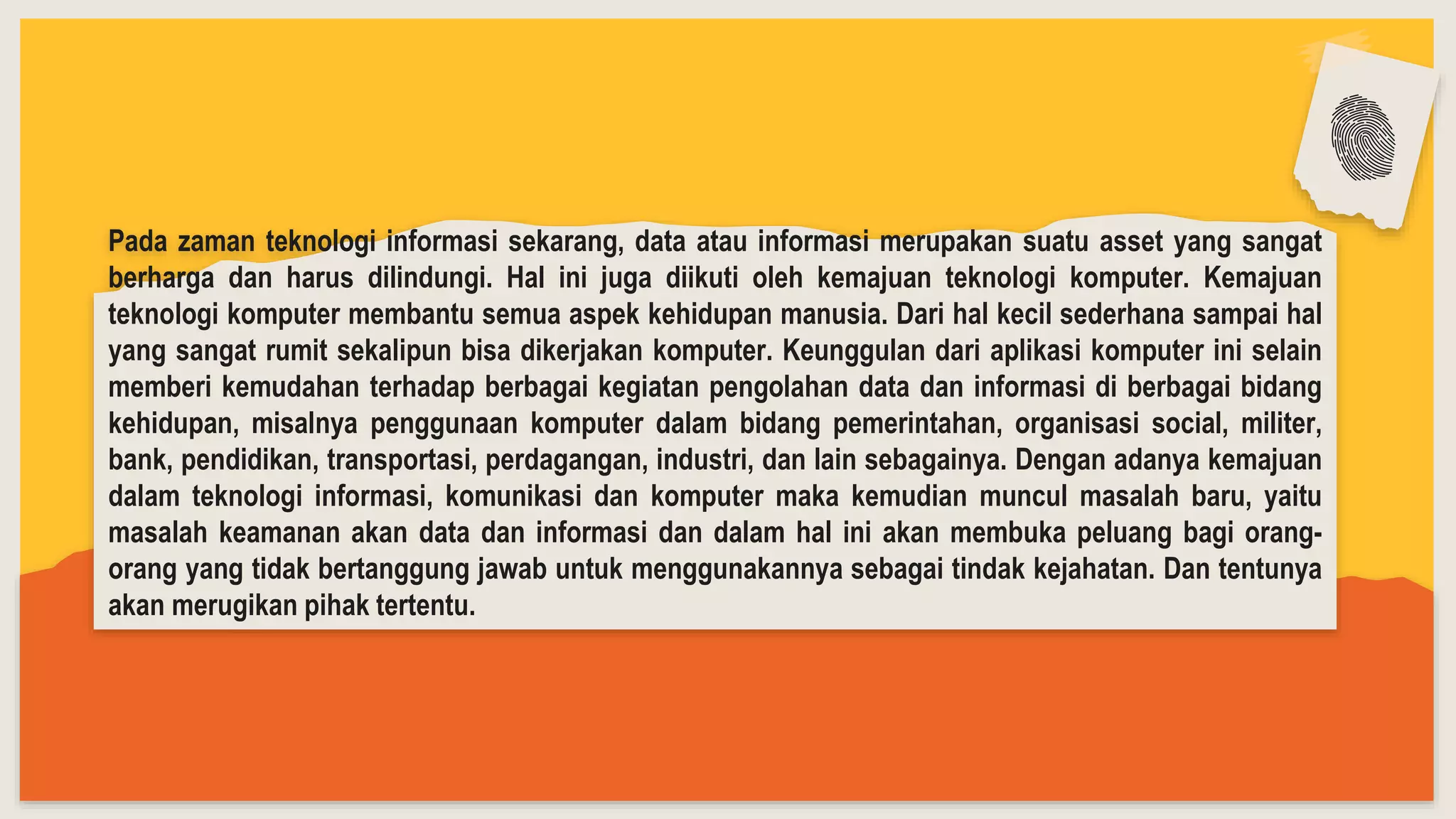 Pada zaman teknologi informasi sekarang, data atau informasi merupakan suatu asset yang sangat berharga dan harus dilindungi. Hal ini juga diikuti oleh kemajuan teknologi komputer. Kemajuan teknologi komputer membantu semua aspek kehidupan manusia. Dari hal kecil sederhana sampai hal yang sangat rumit sekalipun bisa dikerjakan komputer. Keunggulan dari aplikasi komputer ini selain memberi kemudahan terhadap berbagai kegiatan pengolahan data dan informasi di berbagai bidang kehidupan, misalnya penggunaan komputer dalam bidang pemerintahan, organisasi social, militer, bank, pendidikan, transportasi, perdagangan, industri, dan lain sebagainya. Dengan adanya kemajuan dalam teknologi informasi, komunikasi dan komputer maka kemudian muncul masalah baru, yaitu masalah keamanan akan data dan informasi dan dalam hal ini akan membuka peluang bagi orang-orang yang tidak bertanggung jawab untuk menggunakannya sebagai tindak kejahatan. Dan tentunya akan merugikan pihak tertentu.